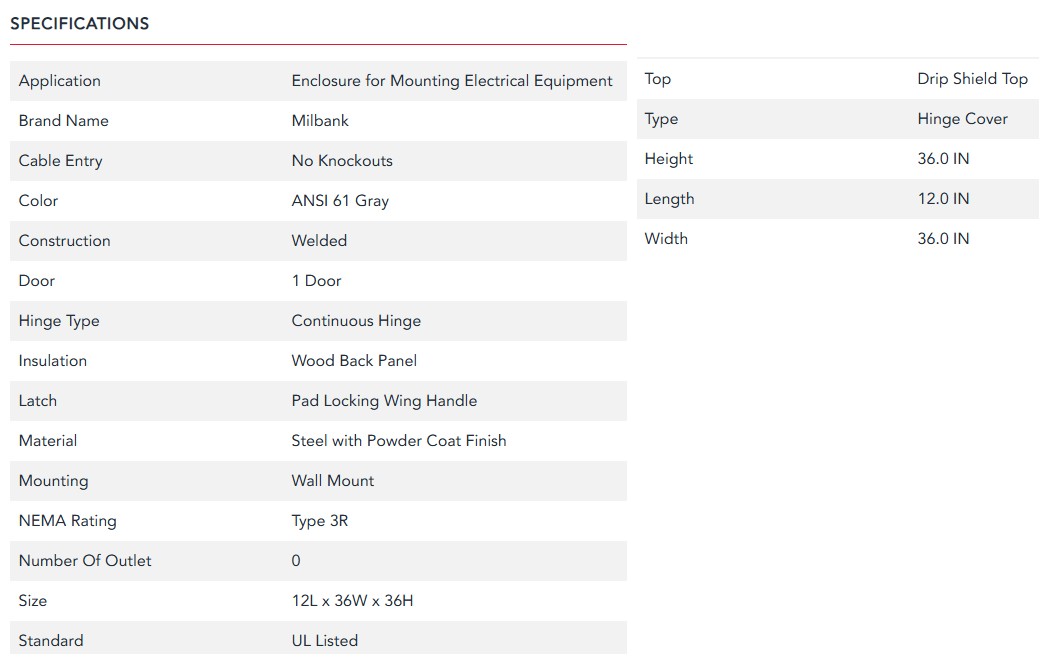 SPECIFICATIONS

| | |
|---|---|
| Application | Enclosure for Mounting Electrical Equipment |
| Brand Name | Milbank |
| Cable Entry | No Knockouts |
| Color | ANSI 61 Gray |
| Construction | Welded |
| Door | 1 Door |
| Hinge Type | Continuous Hinge |
| Insulation | Wood Back Panel |
| Latch | Pad Locking Wing Handle |
| Material | Steel with Powder Coat Finish |
| Mounting | Wall Mount |
| NEMA Rating | Type 3R |
| Number Of Outlet | 0 |
| Size | 12L x 36W x 36H |
| Standard | UL Listed |

| | |
|---|---|
| Top | Drip Shield Top |
| Type | Hinge Cover |
| Height | 36.0 IN |
| Length | 12.0 IN |
| Width | 36.0 IN |